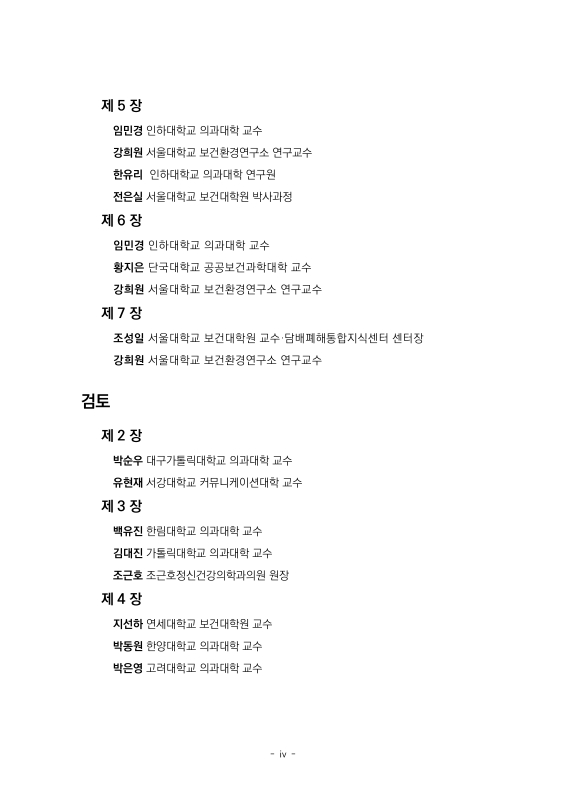 제 5 장

임민경 인하대학교 의과대학 교수

강희원 서울대학교 보건환경연구소 연구교수

한유리 인하대학교 의과대학 연구원

전은실 서울대학교 보건대학원 박사과정

제 6 장

임민경 인하대학교 의과대학 교수

황지은 단국대학교 공공보건과학대학 교수

강희원 서울대학교 보건환경연구소 연구교수

제 7 장

조성일 서울대학교 보건대학원 교수·담배폐해통합지식센터 센터장

강희원 서울대학교 보건환경연구소 연구교수

검토

제 2 장

박순우 대구가톨릭대학교 의과대학 교수

유현재 서강대학교 커뮤니케이션대학 교수

제 3 장

백유진 한림대학교 의과대학 교수

김대진 가톨릭대학교 의과대학 교수

조근호 조근호정신건강의학과의원 원장

제 4 장

지선하 연세대학교 보건대학원 교수

박동원 한양대학교 의과대학 교수

박은영 고려대학교 의과대학 교수

- iv -